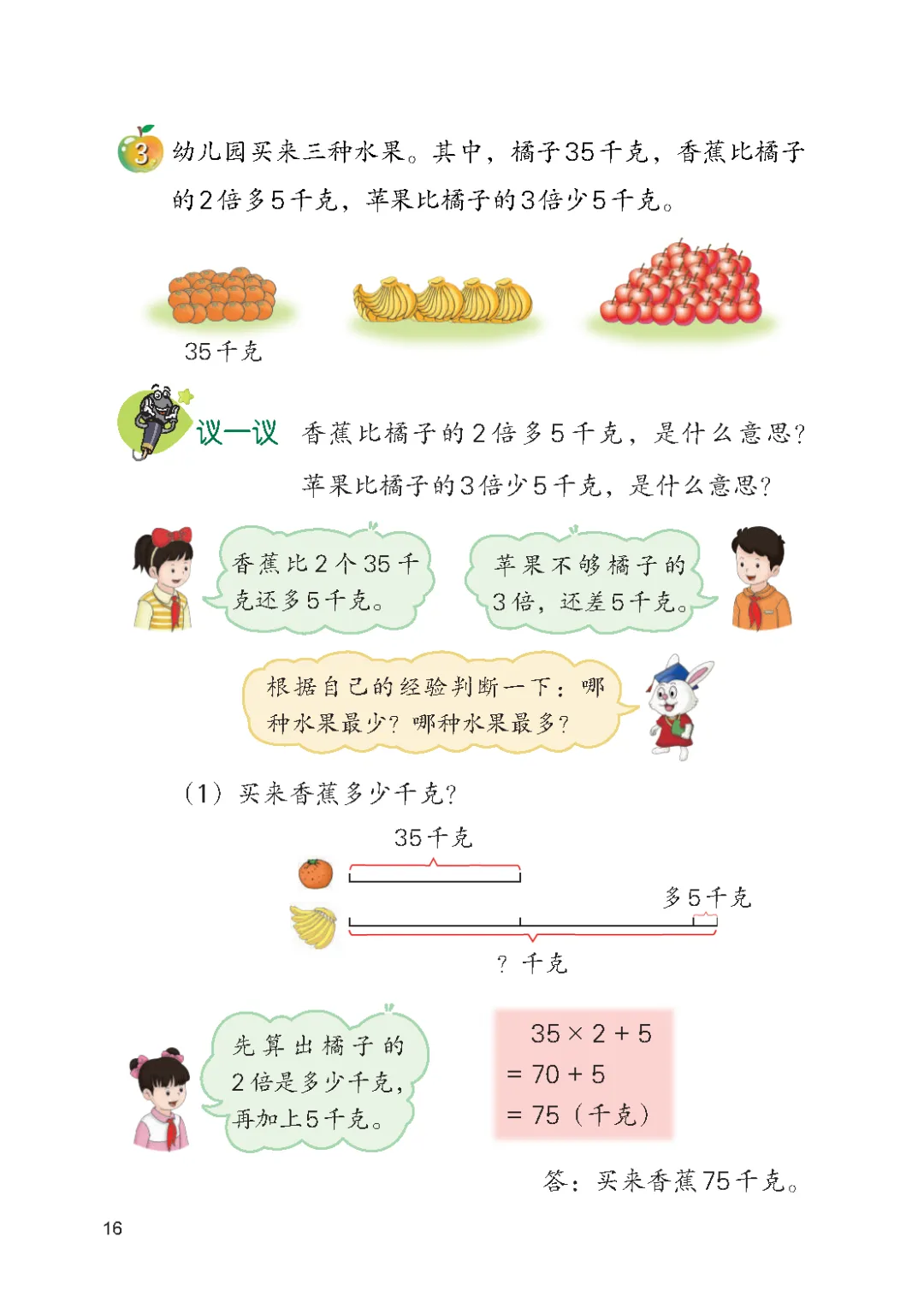 3 幼儿园买来三种水果。其中，橘子35千克，香蕉比橘子的2倍多5千克，苹果比橘子的3倍少5千克。

35千克

议一议 香蕉比橘子的2倍多5千克，是什么意思？
苹果比橘子的3倍少5千克，是什么意思？

香蕉比2个35千克还多5千克。

苹果不够橘子的3倍，还差5千克。

根据自己的经验判断一下：哪种水果最少？哪种水果最多？

（1）买来香蕉多少千克？

35千克

多5千克

？千克

先算出橘子的2倍是多少千克，再加上5千克。

$35 \times 2 + 5$
$= 70 + 5$
$= 75$（千克）

答：买来香蕉75千克。

16